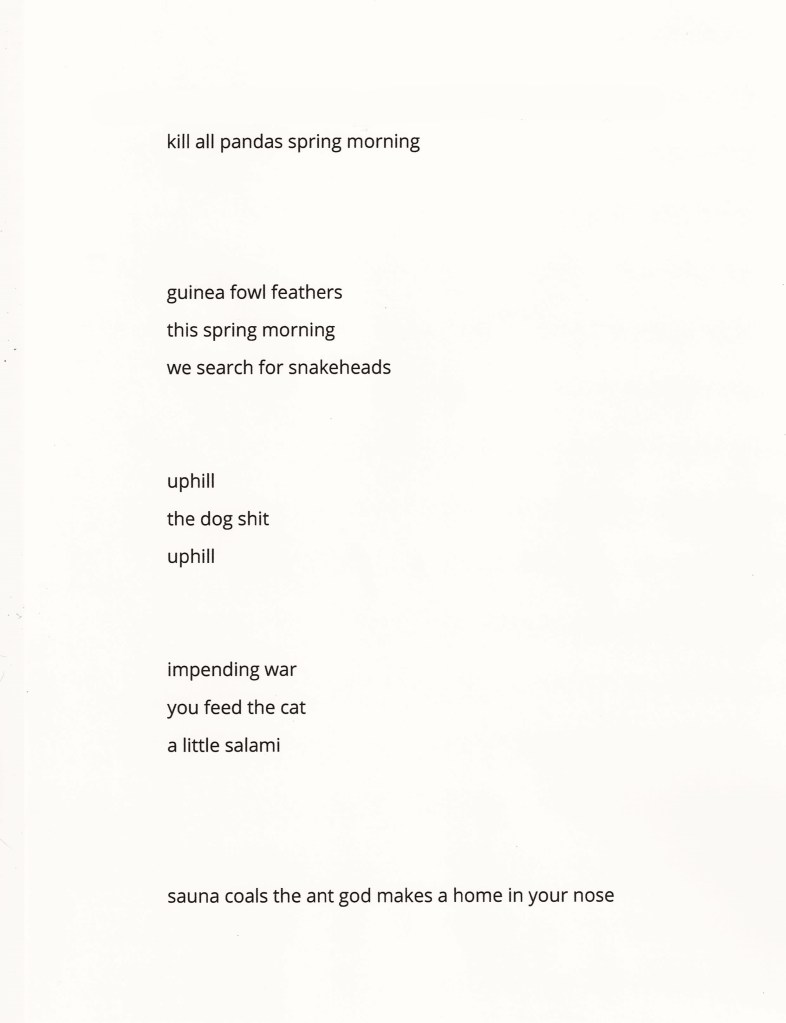 kill all pandas spring morning

guinea fowl feathers
this spring morning
we search for snakeheads

uphill
the dog shit
uphill

impending war
you feed the cat
a little salami

sauna coals the ant god makes a home in your nose